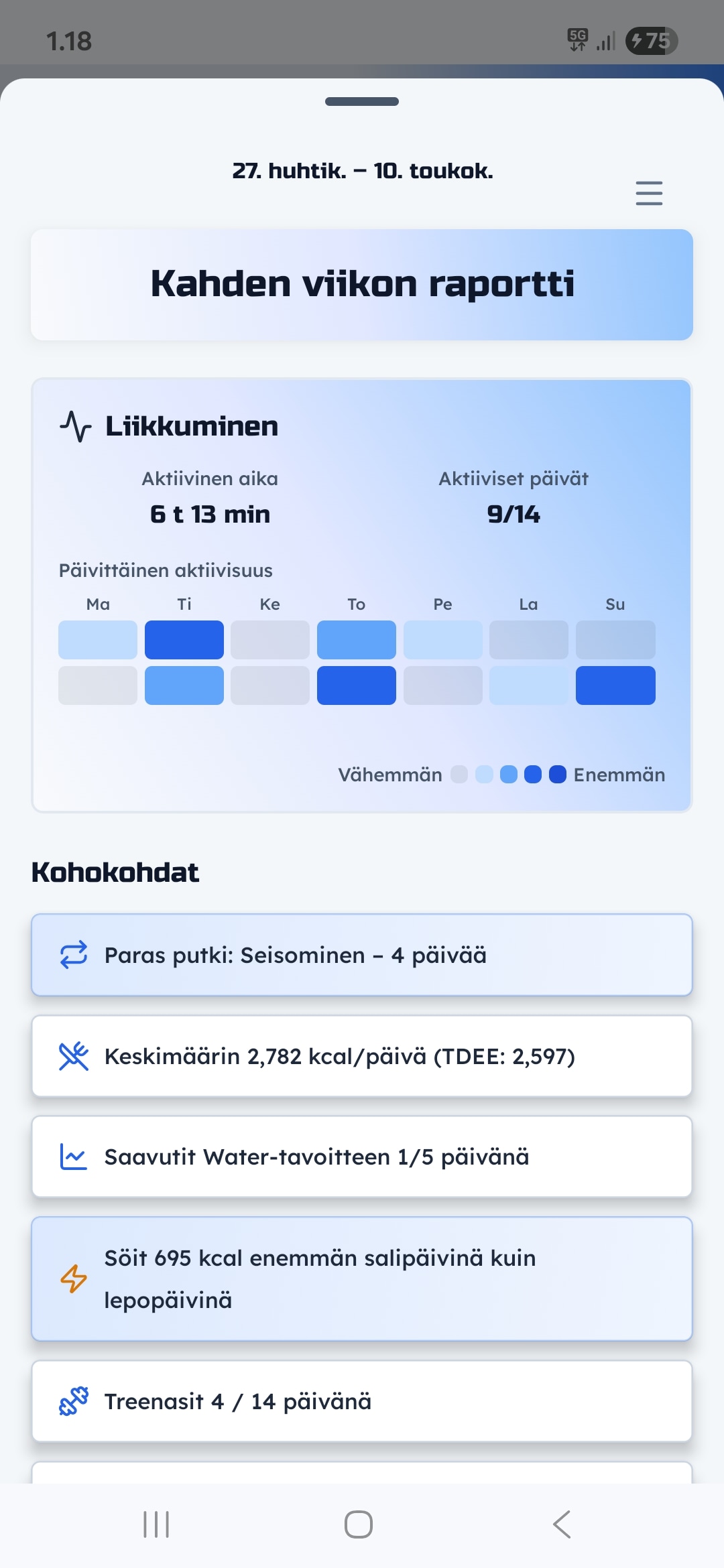 1.18

5G 75

27. huhtik. – 10. toukok.

Kahden viikon raportti

Liikkuminen

Aktiivinen aika
6 t 13 min

Aktiiviset päivät
9/14

Päivittäinen aktiivisuus

Ma Ti Ke To Pe La Su

Vähemmän Enemmän

Kohokohdat

Paras putki: Seisominen – 4 päivää

Keskimäärin 2,782 kcal/päivä (TDEE: 2,597)

Saavutit Water-tavoitteen 1/5 päivänä

Söit 695 kcal enemmän salipäivinä kuin lepopäivinä

Treenasit 4 / 14 päivänä